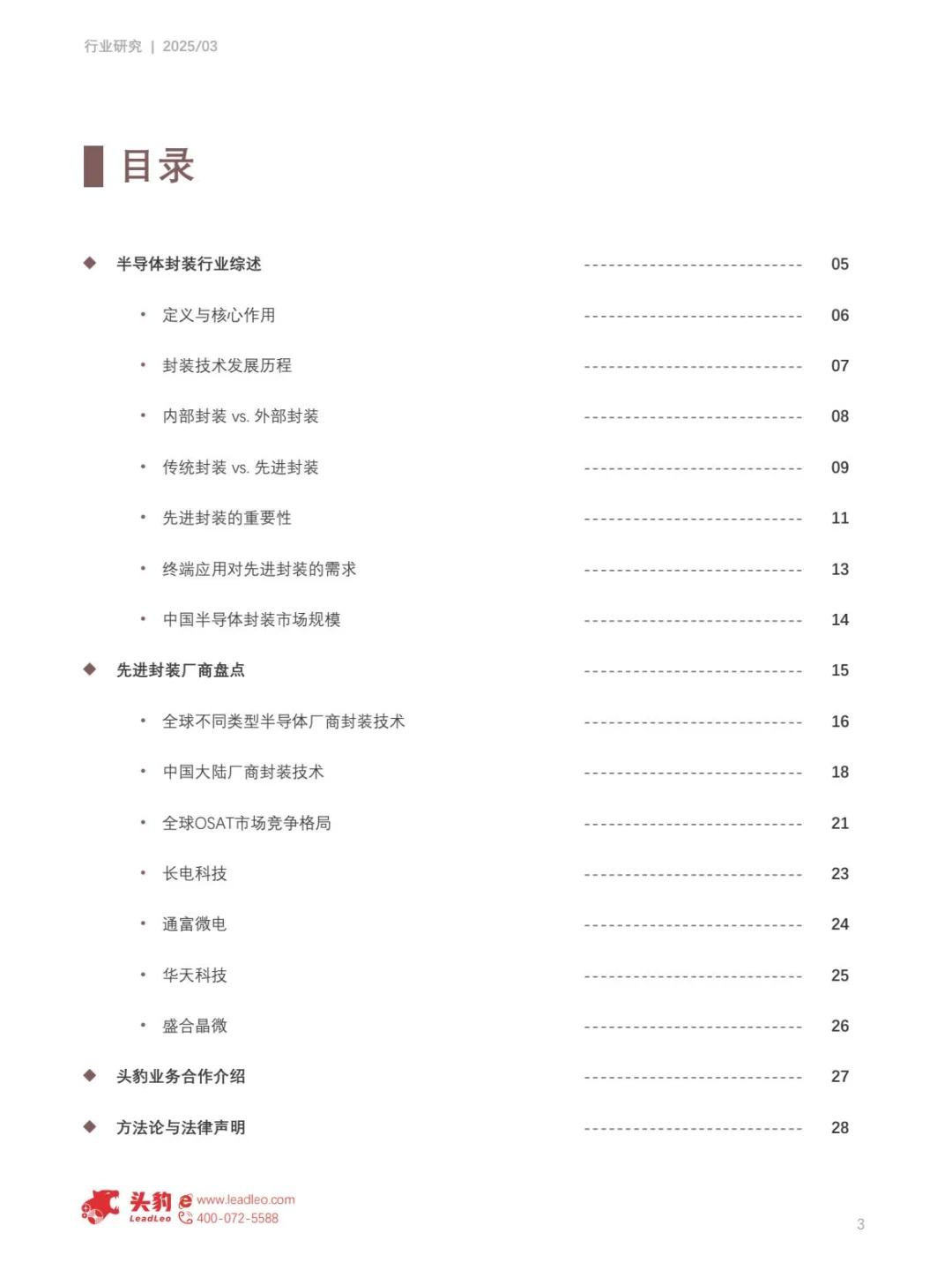 行业研究 | 2025/03

目录

◆ 半导体封装行业综述 ---------------------------- 05

• 定义与核心作用 ---------------------------- 06

• 封装技术发展历程 ---------------------------- 07

• 内部封装 vs. 外部封装 ---------------------------- 08

• 传统封装 vs. 先进封装 ---------------------------- 09

• 先进封装的重要性 ---------------------------- 11

• 终端应用对先进封装的需求 ---------------------------- 13

• 中国半导体封装市场规模 ---------------------------- 14

◆ 先进封装厂商盘点 ---------------------------- 15

• 全球不同类型半导体厂商封装技术 ---------------------------- 16

• 中国大陆厂商封装技术 ---------------------------- 18

• 全球OSAT市场竞争格局 ---------------------------- 21

• 长电科技 ---------------------------- 23

• 通富微电 ---------------------------- 24

• 华天科技 ---------------------------- 25

• 盛合晶微 ---------------------------- 26

◆ 头豹业务合作介绍 ---------------------------- 27

◆ 方法论与法律声明 ---------------------------- 28

头豹 LeadLeo www.leadleo.com 400-072-5588

3